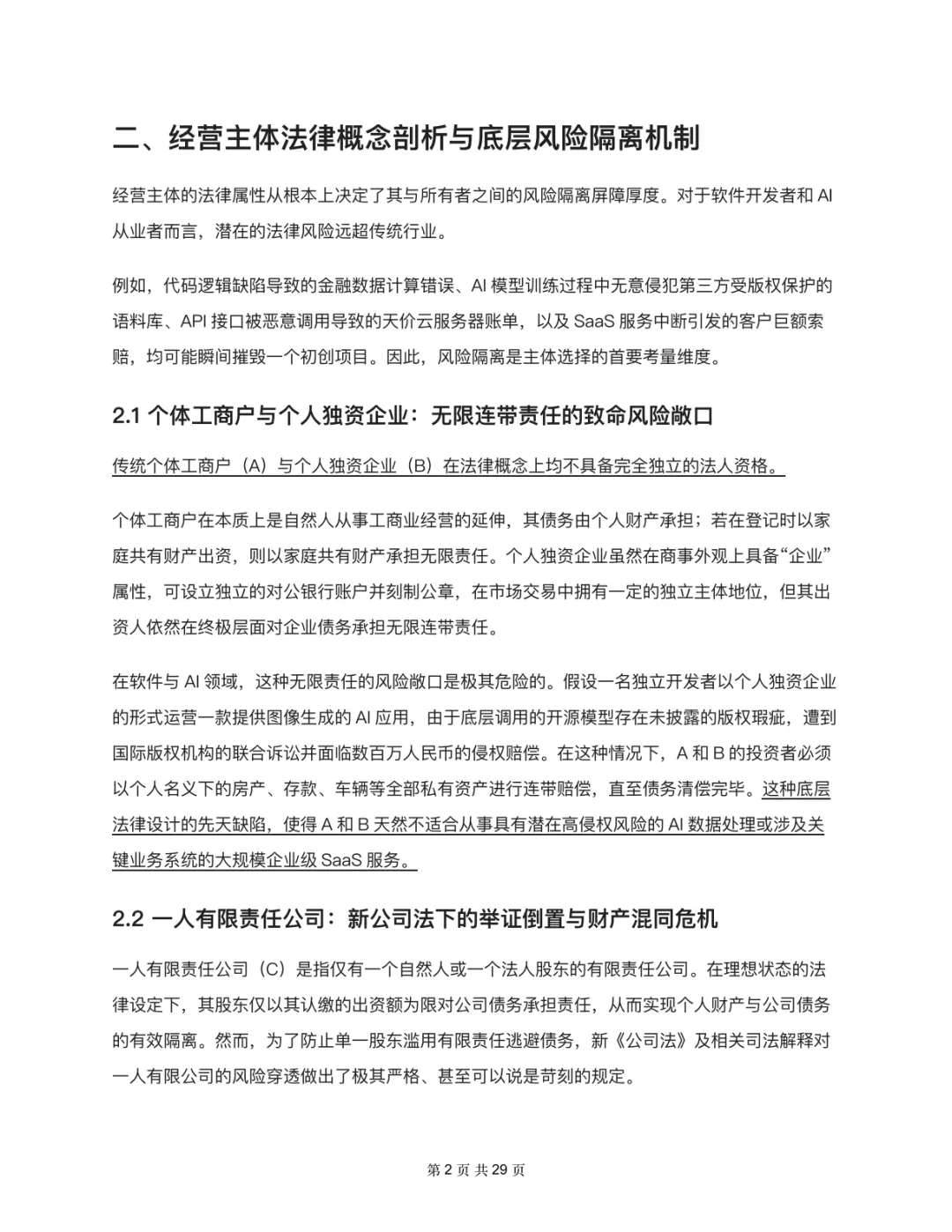 二、经营主体法律概念剖析与底层风险隔离机制

经营主体的法律属性从根本上决定了其与所有者之间的风险隔离屏障厚度。对于软件开发者和 AI 从业者而言，潜在的法律风险远超传统行业。

例如，代码逻辑缺陷导致的金融数据计算错误、AI 模型训练过程中无意侵犯第三方受版权保护的语料库、API 接口被恶意调用导致的天价云服务器账单，以及 SaaS 服务中断引发的客户巨额索赔，均可能瞬间摧毁一个初创项目。因此，风险隔离是主体选择的首要考量维度。

2.1 个体工商户与个人独资企业：无限连带责任的致命风险敞口

传统个体工商户（A）与个人独资企业（B）在法律概念上均不具备完全独立的法人资格。

个体工商户在本质上是自然人从事工商业经营的延伸，其债务由个人财产承担；若在登记时以家庭共有财产出资，则以家庭共有财产承担无限责任。个人独资企业虽然在商事外观上具备“企业”属性，可设立独立的对公银行账户并刻制公章，在市场交易中拥有一定的独立主体地位，但其出资人依然在终极层面对企业债务承担无限连带责任。

在软件与 AI 领域，这种无限责任的风险敞口是极其危险的。假设一名独立开发者以个人独资企业的形式运营一款提供图像生成的 AI 应用，由于底层调用的开源模型存在未披露的版权瑕疵，遭到国际版权机构的联合诉讼并面临数百万人民币的侵权赔偿。在这种情况下，A 和 B 的投资者必须以个人名义下的房产、存款、车辆等全部私有资产进行连带赔偿，直至债务清偿完毕。这种底层法律设计的先天缺陷，使得 A 和 B 天然不适合从事具有潜在高侵权风险的 AI 数据处理或涉及关键业务系统的大规模企业级 SaaS 服务。

2.2 一人有限责任公司：新公司法下的举证倒置与财产混同危机

一人有限责任公司（C）是指仅有一个自然人或一个法人股东的有限责任公司。在理想状态的法律设定下，其股东仅以其认缴的出资额为限对公司债务承担责任，从而实现个人财产与公司债务的有效隔离。然而，为了防止单一股东滥用有限责任逃避债务，新《公司法》及相关司法解释对一人有限公司的风险穿透做出了极其严格、甚至可以说是苛刻的规定。

第 2 页 共 29 页